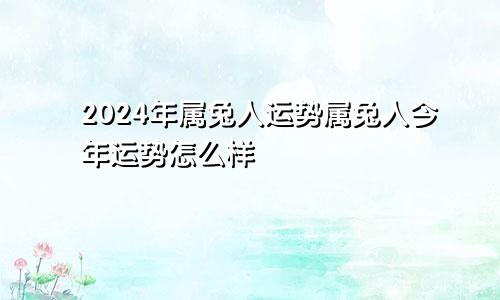 2024年属兔人运势属兔人今年运势怎么样